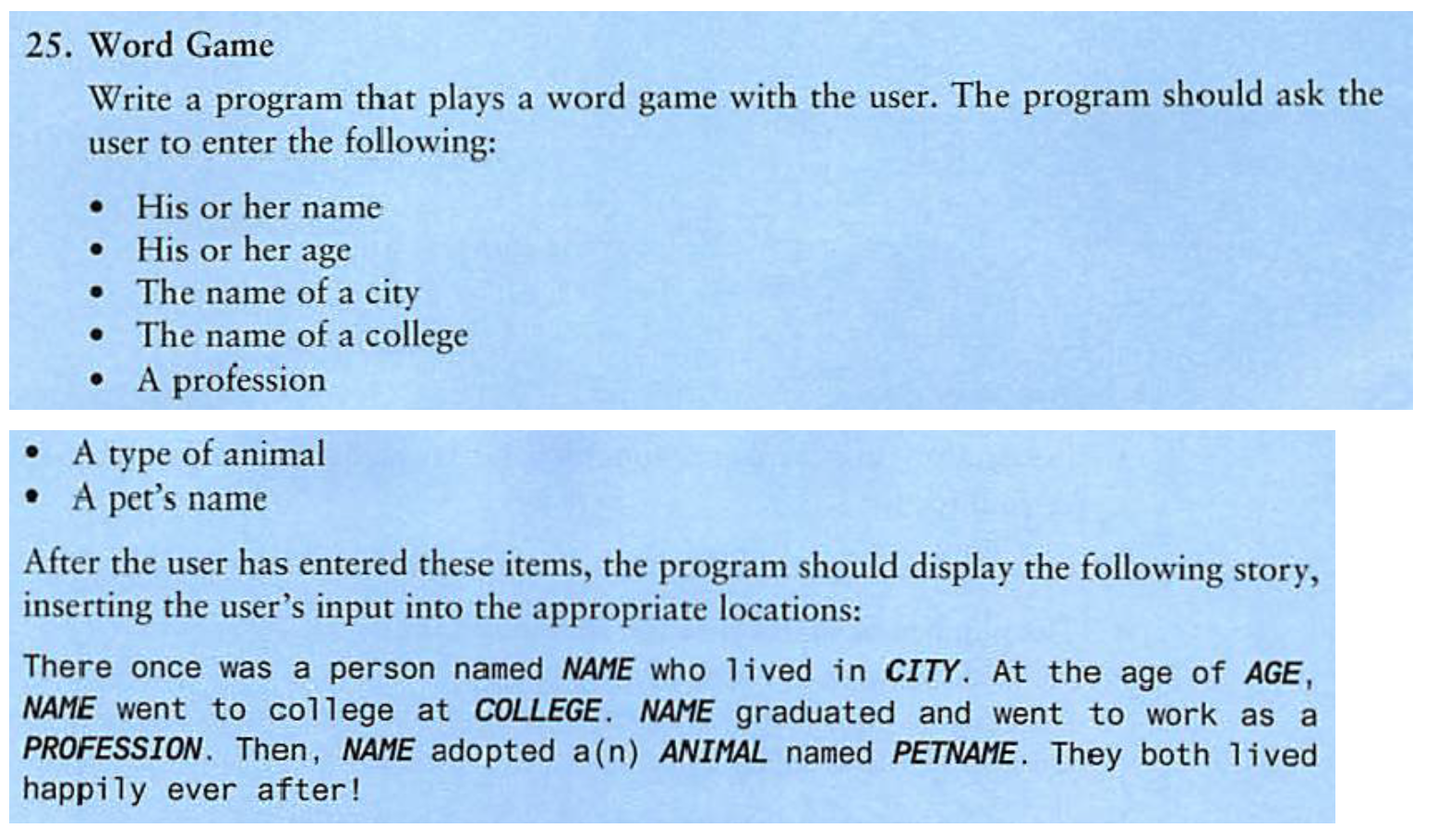 25. Word Game

Write a program that plays a word game with the user. The program should ask the user to enter the following:

• His or her name
• His or her age
• The name of a city
• The name of a college
• A profession
• A type of animal
• A pet's name

After the user has entered these items, the program should display the following story, inserting the user's input into the appropriate locations:

There once was a person named NAME who lived in CITY. At the age of AGE, NAME went to college at COLLEGE. NAME graduated and went to work as a PROFESSION. Then, NAME adopted a(n) ANIMAL named PETNAME. They both lived happily ever after!